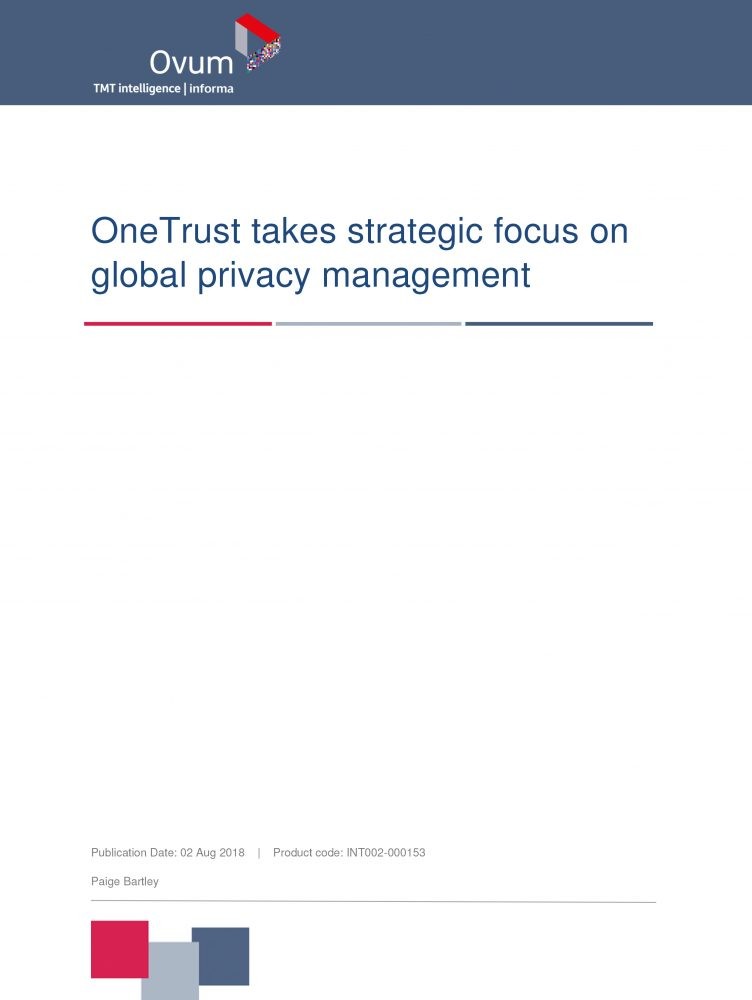 Ovum
TMT intelligence | informa

OneTrust takes strategic focus on global privacy management

Publication Date: 02 Aug 2018 | Product code: INT002-000153

Paige Bartley